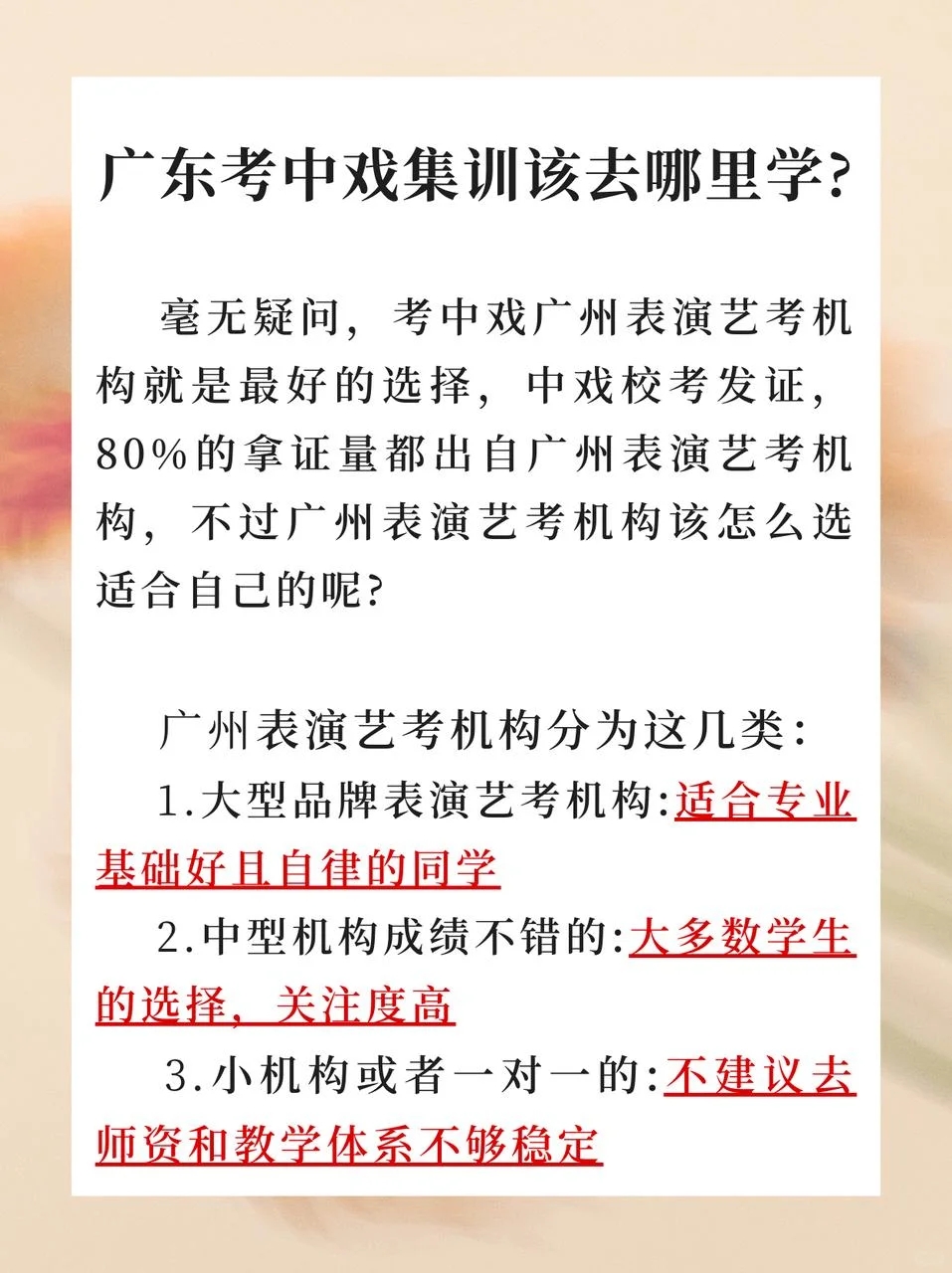 广东考中戏集训该去哪里学?

毫无疑问，考中戏广州表演艺考机构就是最好的选择，中戏校考发证，80%的拿证量都出自广州表演艺考机构，不过广州表演艺考机构该怎么选适合自己的呢?

广州表演艺考机构分为这几类:

1.大型品牌表演艺考机构:适合专业基础好且自律的同学

2.中型机构成绩不错的:大多数学生的选择，关注度高

3.小机构或者一对一的:不建议去师资和教学体系不够稳定